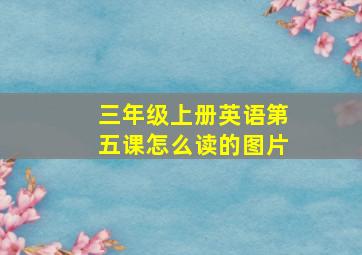 三年级上册英语第五课怎么读的图片